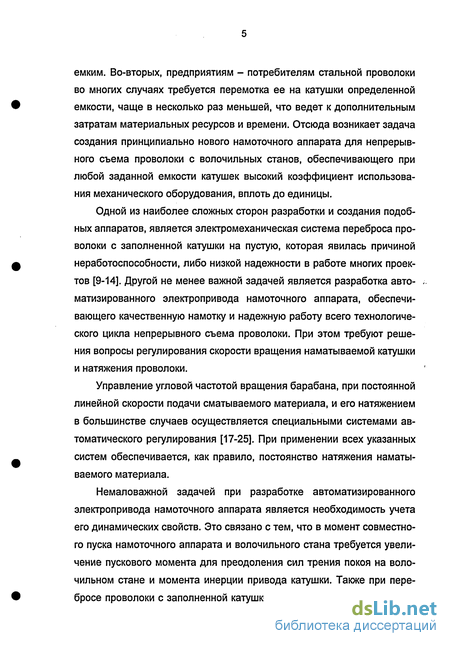 5

емким. Во-вторых, предприятиям – потребителям стальной проволоки во многих случаях требуется перемотка ее на катушки определенной емкости, чаще в несколько раз меньшей, что ведет к дополнительным затратам материальных ресурсов и времени. Отсюда возникает задача создания принципиально нового намоточного аппарата для непрерывного съема проволоки с волочильных станов, обеспечивающего при любой заданной емкости катушек высокий коэффициент использования механического оборудования, вплоть до единицы.

Одной из наиболее сложных сторон разработки и создания подобных аппаратов, является электромеханическая система переброса проволоки с заполненной катушки на пустую, которая явилась причиной неработоспособности, либо низкой надежности в работе многих проектов [9-14]. Другой не менее важной задачей является разработка автоматизированного электропривода намоточного аппарата, обеспечивающего качественную намотку и надежную работу всего технологического цикла непрерывного съема проволоки. При этом требуют решения вопросы регулирования скорости вращения наматываемой катушки и натяжения проволоки.

Управление угловой частотой вращения барабана, при постоянной линейной скорости подачи сматываемого материала, и его натяжением в большинстве случаев осуществляется специальными системами автоматического регулирования [17-25]. При применении всех указанных систем обеспечивается, как правило, постоянство натяжения наматываемого материала.

Немаловажной задачей при разработке автоматизированного электропривода намоточного аппарата является необходимость учета его динамических свойств. Это связано с тем, что в момент совместного пуска намоточного аппарата и волочильного стана требуется увеличение пускового момента для преодоления сил трения покоя на волочильном стане и момента инерции привода катушки. Также при перебросе проволоки с заполненной катушк

dsLib.net
библиотека диссертаций